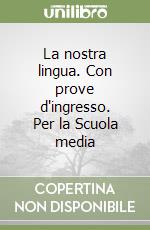 unilibro

La nostra lingua. Con prove d'ingresso. Per la Scuola media

COPERTINA NON DISPONIBILE